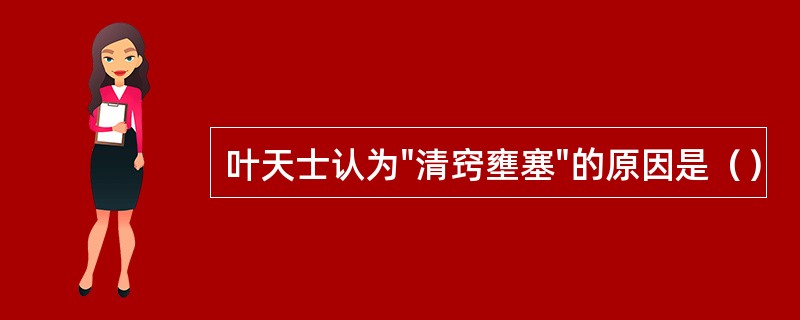 叶天士认为"清窍壅塞"的原因是（）